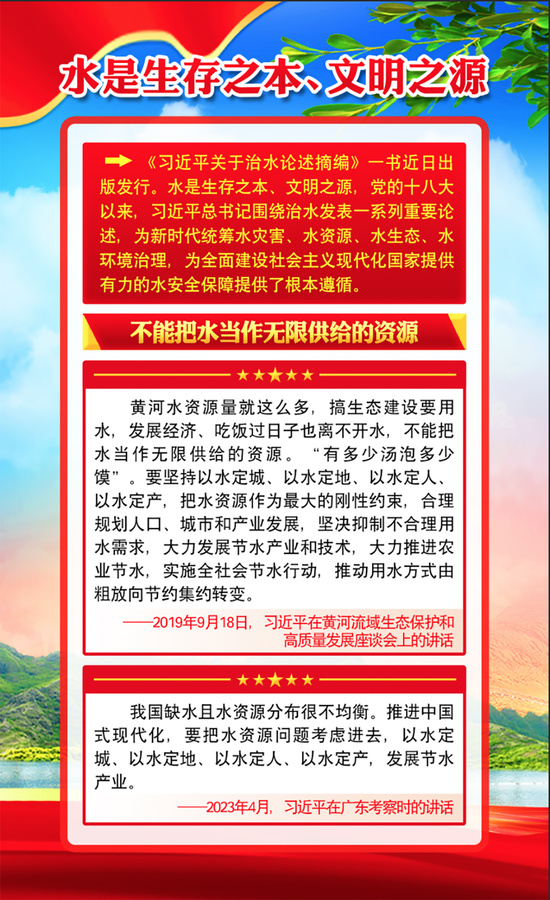 水是生存之本、文明之源

《习近平关于治水论述摘编》一书近日出版发行。水是生存之本、文明之源，党的十八大以来，习近平总书记围绕治水发表一系列重要论述，为新时代统筹水灾害、水资源、水生态、水环境治理，为全面建设社会主义现代化国家提供有力的水安全保障提供了根本遵循。

不能把水当作无限供给的资源

★★★★★

黄河水资源量就这么多，搞生态建设要用水，发展经济、吃饭过日子也离不开水，不能把水当作无限供给的资源。“有多少汤泡多少馍”。要坚持以水定城、以水定地、以水定人、以水定产，把水资源作为最大的刚性约束，合理规划人口、城市和产业发展，坚决抑制不合理用水需求，大力发展节水产业和技术，大力推进农业节水，实施全社会节水行动，推动用水方式由粗放向节约集约转变。

——2019年9月18日，习近平在黄河流域生态保护和高质量发展座谈会上的讲话

★★★★★

我国缺水且水资源分布很不均衡。推进中国式现代化，要把水资源问题考虑进去，以水定城、以水定地、以水定人、以水定产，发展节水产业。

——2023年4月，习近平在广东考察时的讲话